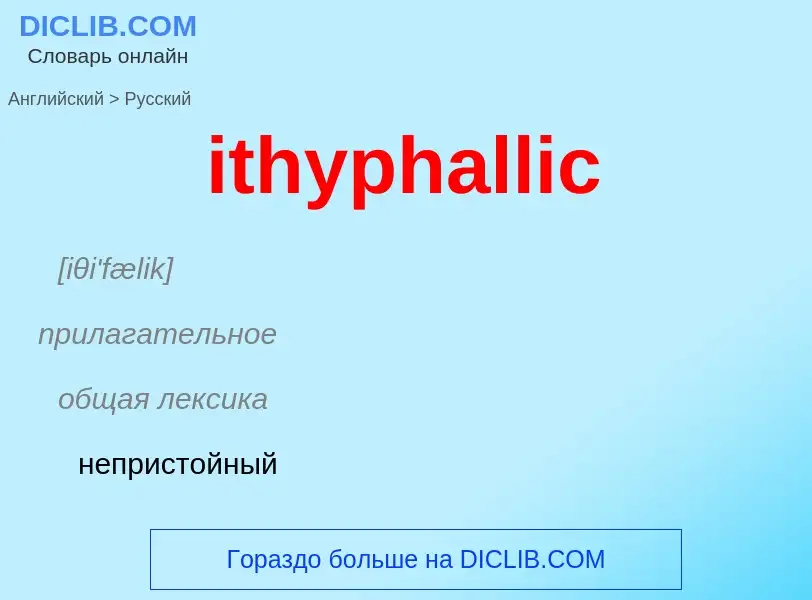 DICLIB.COM
Словарь онлайн

Английский > Русский

ithyphallic

[iθi'fælik]

прилагательное

общая лексика

непристойный

Гораздо больше на DICLIB.COM